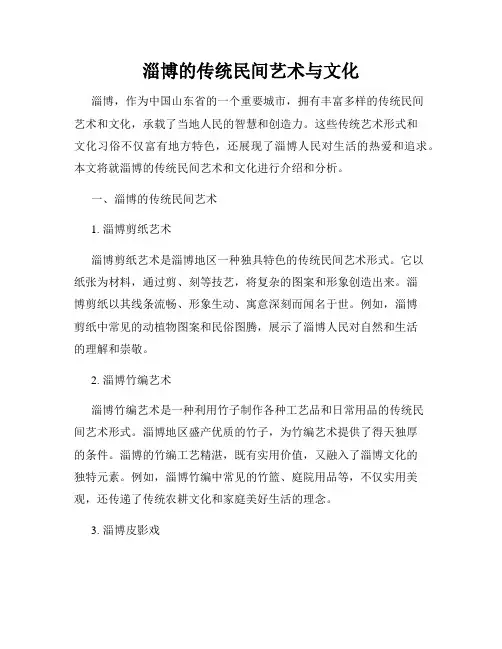 淄博的传统民间艺术与文化

淄博，作为中国山东省的一个重要城市，拥有丰富多样的传统民间艺术和文化，承载了当地人民的智慧和创造力。这些传统艺术形式和文化习俗不仅富有地方特色，还展现了淄博人民对生活的热爱和追求。本文将就淄博的传统民间艺术和文化进行介绍和分析。

一、淄博的传统民间艺术

1. 淄博剪纸艺术

淄博剪纸艺术是淄博地区一种独具特色的传统民间艺术形式。它以纸张为材料，通过剪、刻等技艺，将复杂的图案和形象创造出来。淄博剪纸以其线条流畅、形象生动、寓意深刻而闻名于世。例如，淄博剪纸中常见的动植物图案和民俗图腾，展示了淄博人民对自然和生活的理解和崇敬。

2. 淄博竹编艺术

淄博竹编艺术是一种利用竹子制作各种工艺品和日常用品的传统民间艺术形式。淄博地区盛产优质的竹子，为竹编艺术提供了得天独厚的条件。淄博的竹编工艺精湛，既有实用价值，又融入了淄博文化的独特元素。例如，淄博竹编中常见的竹篮、庭院用品等，不仅实用美观，还传递了传统农耕文化和家庭美好生活的理念。

3. 淄博皮影戏